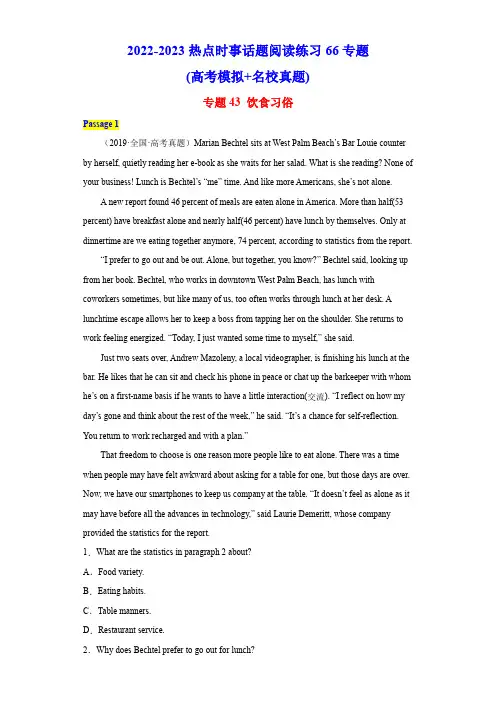 2022-2023 热点时事话题阅读练习 66 专题

(高考模拟+名校真题)

专题 43 饮食习俗

Passage 1

（2019·全国·高考真题）Marian Bechtel sits at West Palm Beach's Bar Louie counter by herself, quietly reading her e-book as she waits for her salad. What is she reading? None of your business! Lunch is Bechtel's "me" time. And like more Americans, she's not alone.

A new report found 46 percent of meals are eaten alone in America. More than half(53 percent) have breakfast alone and nearly half(46 percent) have lunch by themselves. Only at dinnertime are we eating together anymore, 74 percent, according to statistics from the report.

"I prefer to go out and be out. Alone, but together, you know?" Bechtel said, looking up from her book. Bechtel, who works in downtown West Palm Beach, has lunch with coworkers sometimes, but like many of us, too often works through lunch at her desk. A lunchtime escape allows her to keep a boss from tapping her on the shoulder. She returns to work feeling energized. "Today, I just wanted some time to myself," she said.

Just two seats over, Andrew Mazoleny, a local videographer, is finishing his lunch at the bar. He likes that he can sit and check his phone in peace or chat up the barkeeper with whom he's on a first-name basis if he wants to have a little interaction(交流). "I reflect on how my day's gone and think about the rest of the week," he said. "It's a chance for self-reflection. You return to work recharged and with a plan."

That freedom to choose is one reason more people like to eat alone. There was a time when people may have felt awkward about asking for a table for one, but those days are over. Now, we have our smartphones to keep us company at the table. "It doesn't feel as alone as it may have before all the advances in technology," said Laurie Demeritt, whose company provided the statistics for the report.

1．What are the statistics in paragraph 2 about?

A．Food variety.

B．Eating habits.

C．Table manners.

D．Restaurant service.

2．Why does Bechtel prefer to go out for lunch?